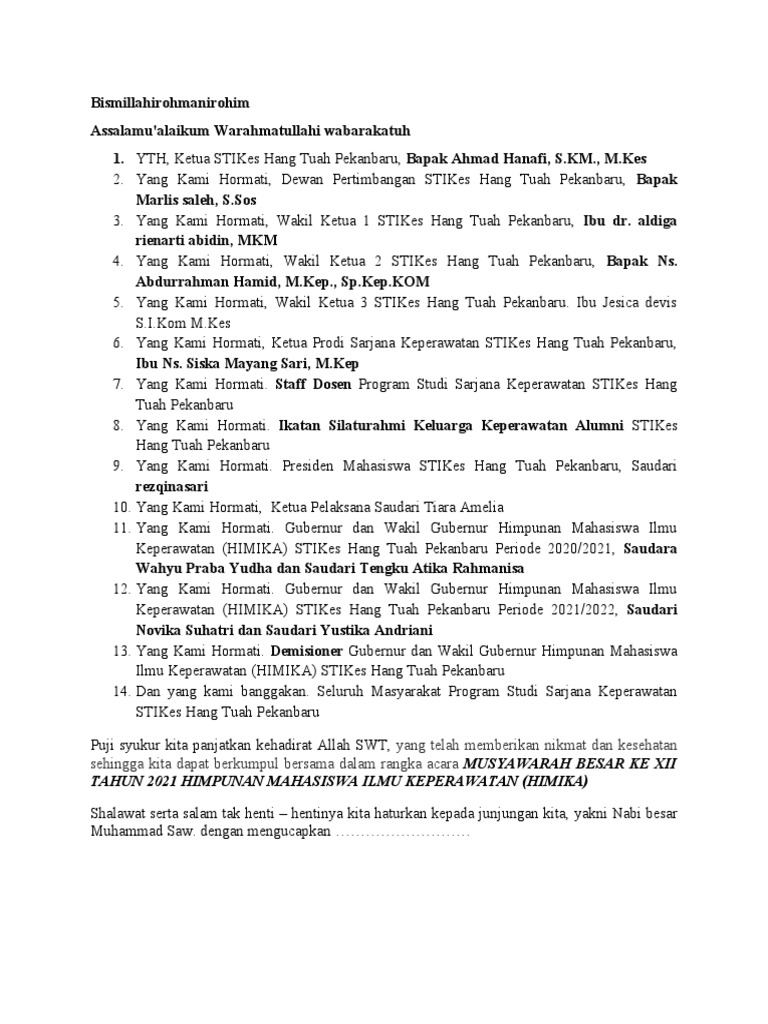 Bismillahirohmanirohim

Assalamu'alaikum Warahmatullahi wabarakatuh

1. YTH, Ketua STIKes Hang Tuah Pekanbaru, Bapak Ahmad Hanafi, S.KM., M.Kes
2. Yang Kami Hormati, Dewan Pertimbangan STIKes Hang Tuah Pekanbaru, Bapak Marlis saleh, S.Sos
3. Yang Kami Hormati, Wakil Ketua 1 STIKes Hang Tuah Pekanbaru, Ibu dr. aldiga rienarti abidin, MKM
4. Yang Kami Hormati, Wakil Ketua 2 STIKes Hang Tuah Pekanbaru, Bapak Ns. Abdurrahman Hamid, M.Kep., Sp.Kep.KOM
5. Yang Kami Hormati, Wakil Ketua 3 STIKes Hang Tuah Pekanbaru. Ibu Jesica devis S.I.Kom M.Kes
6. Yang Kami Hormati, Ketua Prodi Sarjana Keperawatan STIKes Hang Tuah Pekanbaru, Ibu Ns. Siska Mayang Sari, M.Kep
7. Yang Kami Hormati. Staff Dosen Program Studi Sarjana Keperawatan STIKes Hang Tuah Pekanbaru
8. Yang Kami Hormati. Ikatan Silaturahmi Keluarga Keperawatan Alumni STIKes Hang Tuah Pekanbaru
9. Yang Kami Hormati. Presiden Mahasiswa STIKes Hang Tuah Pekanbaru, Saudari rezqinasari
10. Yang Kami Hormati, Ketua Pelaksana Saudari Tiara Amelia
11. Yang Kami Hormati. Gubernur dan Wakil Gubernur Himpunan Mahasiswa Ilmu Keperawatan (HIMIKA) STIKes Hang Tuah Pekanbaru Periode 2020/2021, Saudara Wahyu Praba Yudha dan Saudari Tengku Atika Rahmanisa
12. Yang Kami Hormati. Gubernur dan Wakil Gubernur Himpunan Mahasiswa Ilmu Keperawatan (HIMIKA) STIKes Hang Tuah Pekanbaru Periode 2021/2022, Saudari Novika Suhatri dan Saudari Yustika Andriani
13. Yang Kami Hormati. Demisioner Gubernur dan Wakil Gubernur Himpunan Mahasiswa Ilmu Keperawatan (HIMIKA) STIKes Hang Tuah Pekanbaru
14. Dan yang kami banggakan. Seluruh Masyarakat Program Studi Sarjana Keperawatan STIKes Hang Tuah Pekanbaru

Puji syukur kita panjatkan kehadirat Allah SWT, yang telah memberikan nikmat dan kesehatan sehingga kita dapat berkumpul bersama dalam rangka acara MUSYAWARAH BESAR KE XII TAHUN 2021 HIMPUNAN MAHASISWA ILMU KEPERAWATAN (HIMIKA)

Shalawat serta salam tak henti – hentinya kita haturkan kepada junjungan kita, yakni Nabi besar Muhammad Saw. dengan mengucapkan ………………………